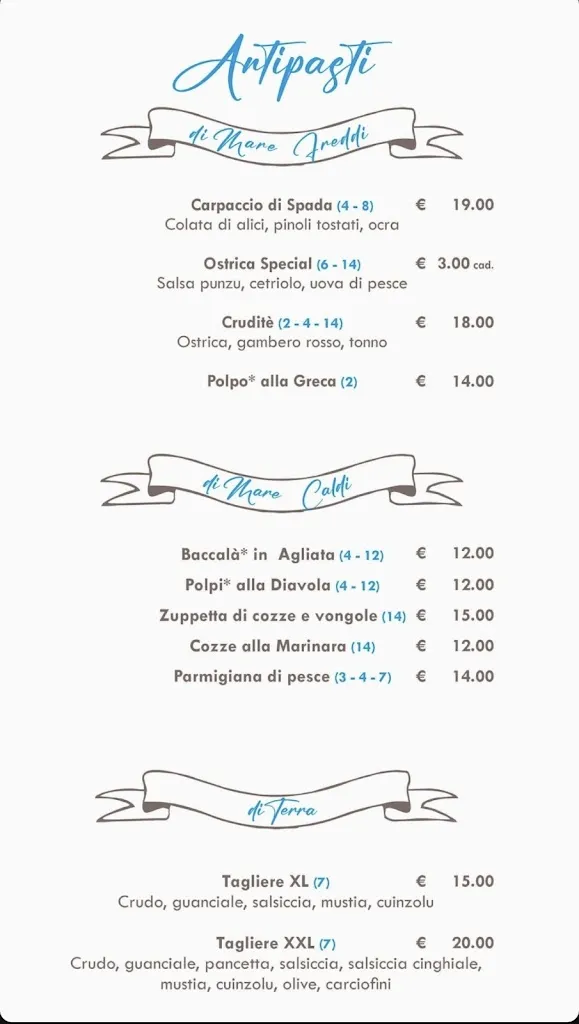 Antipasti

di Mare Freddi

Carpaccio di Spada (4 - 8) € 19.00
Colata di alici, pinoli tostati, ocra

Ostrica Special (6 - 14) € 3.00 cad.
Salsa punzu, cetriolo, uova di pesce

Cruditè (2 - 4 - 14) € 18.00
Ostrica, gambero rosso, tonno

Polpo* alla Greca (2) € 14.00

di Mare Caldi

Baccalà* in Agliata (4 - 12) € 12.00

Polpi* alla Diavola (4 - 12) € 12.00

Zuppetta di cozze e vongole (14) € 15.00

Cozze alla Marinara (14) € 12.00

Parmigiana di pesce (3 - 4 - 7) € 14.00

di Terra

Tagliere XL (7) € 15.00
Crudo, guanciale, salsiccia, mustia, cuinzolu

Tagliere XXL (7) € 20.00
Crudo, guanciale, pancetta, salsiccia, salsiccia cinghiale, mustia, cuinzolu, olive, carciofini